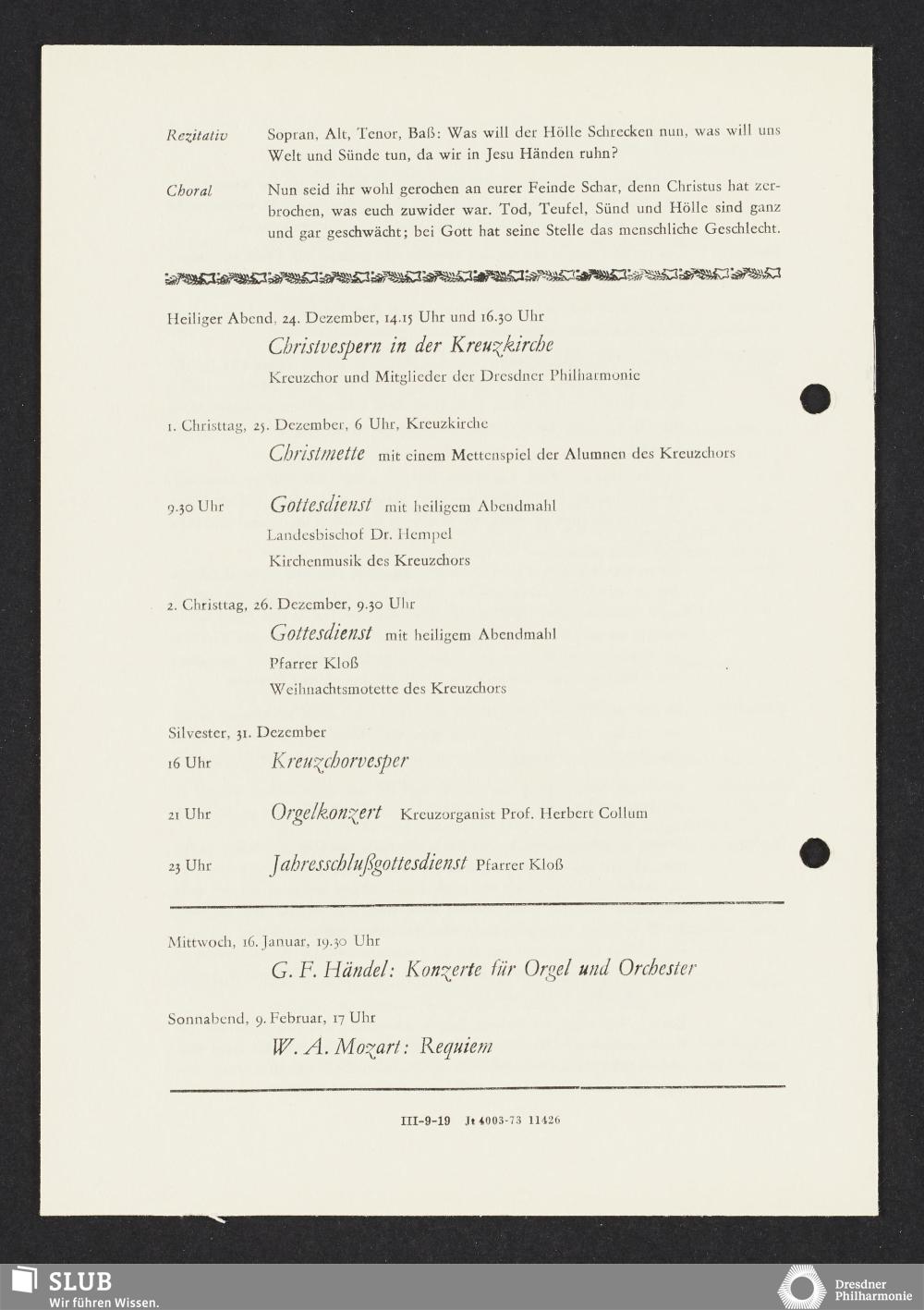 Rezitativ Sopran, Alt, Tenor, Baß: Was will der Hölle Schrecken nun, was will uns Welt und Sünde tun, da wir in Jesu Händen ruhn?

Choral Nun seid ihr wohl gerochen an eurer Feinde Schar, denn Christus hat zerbrochen, was euch zuwider war. Tod, Teufel, Sünd und Hölle sind ganz und gar geschwächt; bei Gott hat seine Stelle das menschliche Geschlecht.

Heiliger Abend, 24. Dezember, 14.15 Uhr und 16.30 Uhr

Christvespern in der Kreuzkirche

Kreuzchor und Mitglieder der Dresdner Philharmonie

1. Christtag, 25. Dezember, 6 Uhr, Kreuzkirche

Christmette mit einem Mettenspiel der Alumnen des Kreuzchors

9.30 Uhr Gottesdienst mit heiligem Abendmahl

Landesbischof Dr. Hempel

Kirchenmusik des Kreuzchors

2. Christtag, 26. Dezember, 9.30 Uhr

Gottesdienst mit heiligem Abendmahl

Pfarrer Kloß

Weihnachtsmotette des Kreuzchors

Silvester, 31. Dezember

16 Uhr Kreuzchorvesper

21 Uhr Orgelkonzert Kreuzorganist Prof. Herbert Collum

23 Uhr Jahresschlußgottesdienst Pfarrer Kloß

Mittwoch, 16. Januar, 19.30 Uhr

G. F. Händel: Konzerte für Orgel und Orchester

Sonnabend, 9. Februar, 17 Uhr

W. A. Mozart: Requiem

III-9-19 Jt 4003-73 11426

SLUB
Wir führen Wissen.

Dresdner Philharmonie